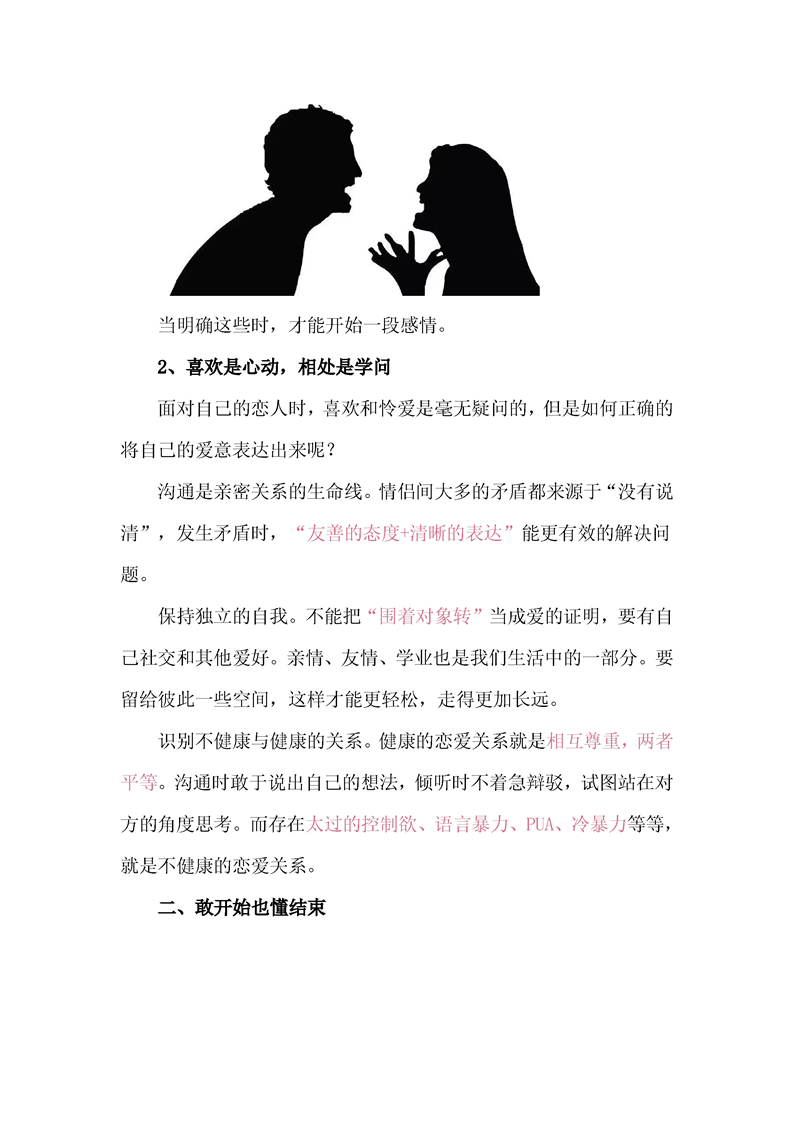 当明确这些时，才能开始一段感情。

2、喜欢是心动，相处是学问

面对自己的恋人时，喜欢和怜爱是毫无疑问的，但是如何正确的将自己的爱意表达出来呢？

沟通是亲密关系的生命线。情侣间大多的矛盾都来源于“没有说清”，发生矛盾时，“友善的态度+清晰的表达”能更有效的解决问题。

保持独立的自我。不能把“围着对象转”当成爱的证明，要有自己社交和其他爱好。亲情、友情、学业也是我们生活中的一部分。要留给彼此一些空间，这样才能更轻松，走得更加长远。

识别不健康与健康的关系。健康的恋爱关系就是相互尊重，两者平等。沟通时敢于说出自己的想法，倾听时不着急辩驳，试图站在对方的角度思考。而存在太过的控制欲、语言暴力、PUA、冷暴力等等，就是不健康的恋爱关系。

二、敢开始也懂结束